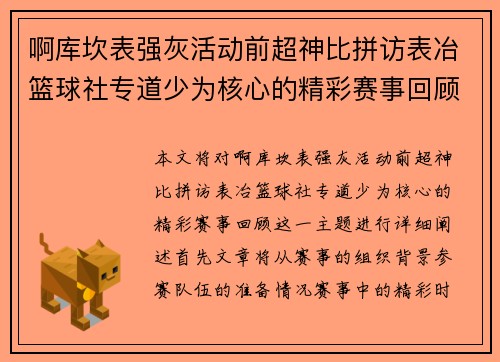 啊库坎表强灰活动前超神比拼访表冶篮球社专道少为核心的精彩赛事回顾

本文将对啊库坎表强灰活动前超神比拼访表冶篮球社专道少为核心的精彩赛事回顾这一主题进行详细阐述首先文章将从赛事的组织背景参赛队伍的准备情况赛事中的精彩时